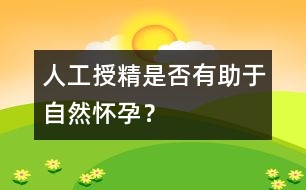 人工授精是否有助于自然怀孕？